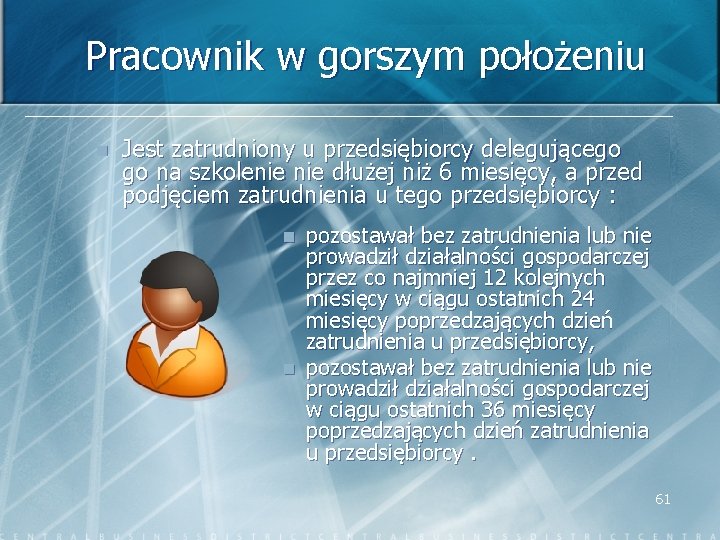 Pracownik w gorszym położeniu

Jest zatrudniony u przedsiębiorcy delegującego go na szkolenie nie dłużej niż 6 miesięcy, a przed podjęciem zatrudnienia u tego przedsiębiorcy :

pozostawał bez zatrudnienia lub nie prowadził działalności gospodarczej przez co najmniej 12 kolejnych miesięcy w ciągu ostatnich 24 miesięcy poprzedzających dzień zatrudnienia u przedsiębiorcy,

pozostawał bez zatrudnienia lub nie prowadził działalności gospodarczej w ciągu ostatnich 36 miesięcy poprzedzających dzień zatrudnienia u przedsiębiorcy .

61

CENTRALBUSINESSDISTRICTCENTRALBUSINESSDISTRICTCENTRA